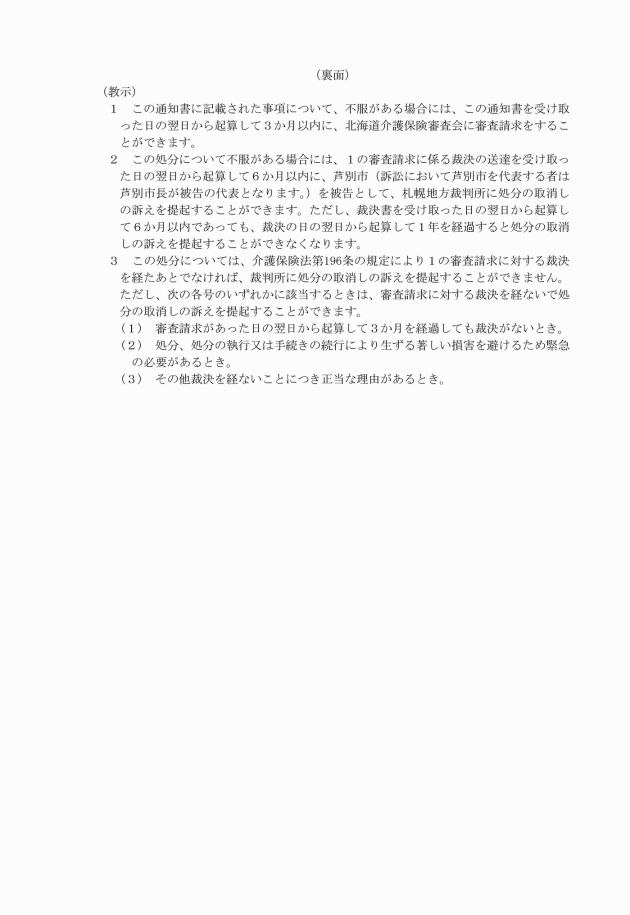 （裏面）

（教示）

1　この通知書に記載された事項について、不服がある場合には、この通知書を受け取った日の翌日から起算して３か月以内に、北海道介護保険審査会に審査請求をすることができます。

2　この処分について不服がある場合には、１の審査請求に係る裁決の送達を受け取った日の翌日から起算して６か月以内に、芦別市（訴訟において芦別市を代表する者は芦別市長が被告の代表となります。）を被告として、札幌地方裁判所に処分の取消しの訴えを提起することができます。ただし、裁決書を受け取った日の翌日から起算して６か月以内であっても、裁決の日の翌日から起算して１年を経過すると処分の取消しの訴えを提起することができなくなります。

3　この処分については、介護保険法第196条の規定により１の審査請求に対する裁決を経たあとでなければ、裁判所に処分の取消しの訴えを提起することができません。ただし、次の各号のいずれかに該当するときは、審査請求に対する裁決を経ないで処分の取消しの訴えを提起することができます。

（1）　審査請求があった日の翌日から起算して３か月を経過しても裁決がないとき。

（2）　処分、処分の執行又は手続きの続行により生ずる著しい損害を避けるため緊急の必要があるとき。

（3）　その他裁決を経ないことにつき正当な理由があるとき。